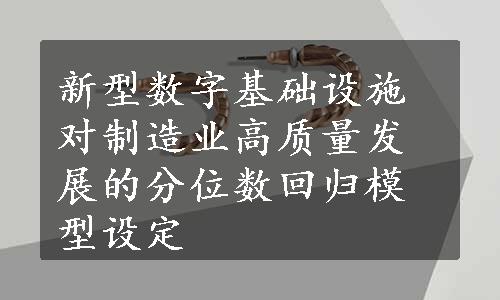 新型数字基础设施对制造业高质量发展的分位数回归模型设定